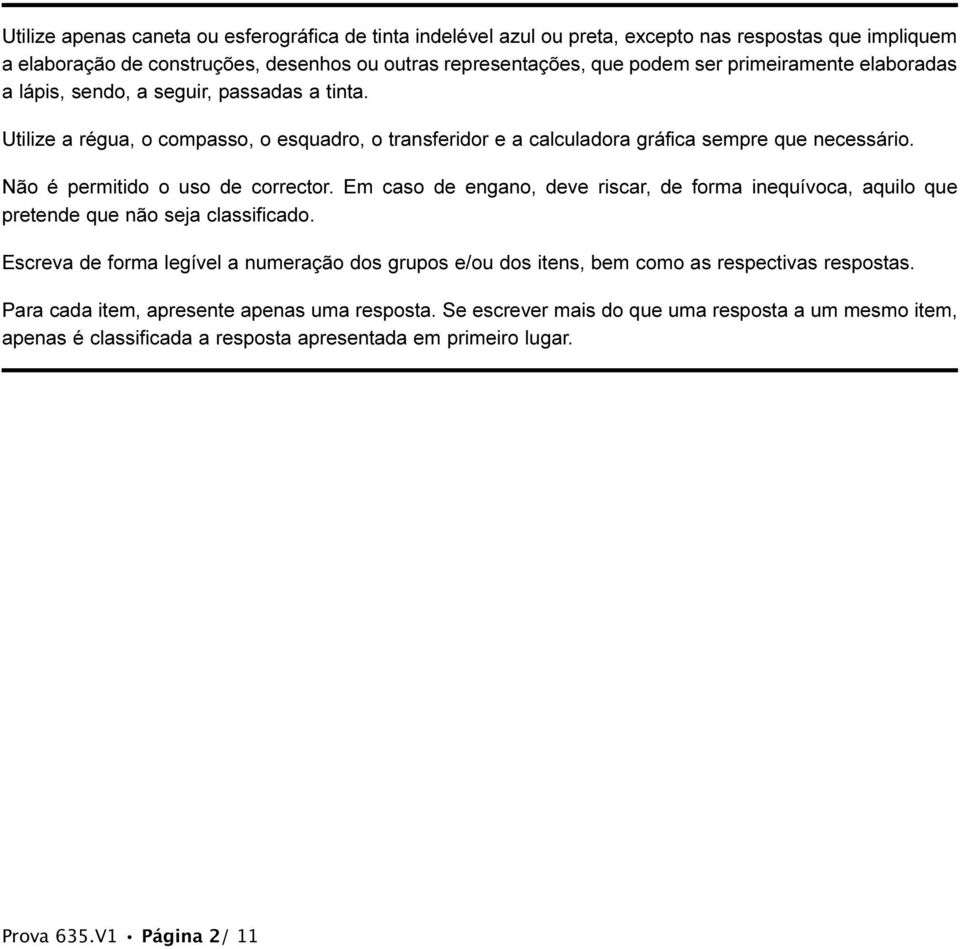 Utilize apenas caneta ou esferográfica de tinta indelével azul ou preta, excepto nas respostas que impliquem a elaboração de construções, desenhos ou outras representações, que podem ser primeiramente elaboradas a lápis, sendo, a seguir, passadas a tinta.

Utilize a régua, o compasso, o esquadro, o transferidor e a calculadora gráfica sempre que necessário.

Não é permitido o uso de corrector. Em caso de engano, deve riscar, de forma inequívoca, aquilo que pretende que não seja classificado.

Escreva de forma legível a numeração dos grupos e/ou dos itens, bem como as respectivas respostas.

Para cada item, apresente apenas uma resposta. Se escrever mais do que uma resposta a um mesmo item, apenas é classificada a resposta apresentada em primeiro lugar.

Prova 635.V1 • Página 2/ 11